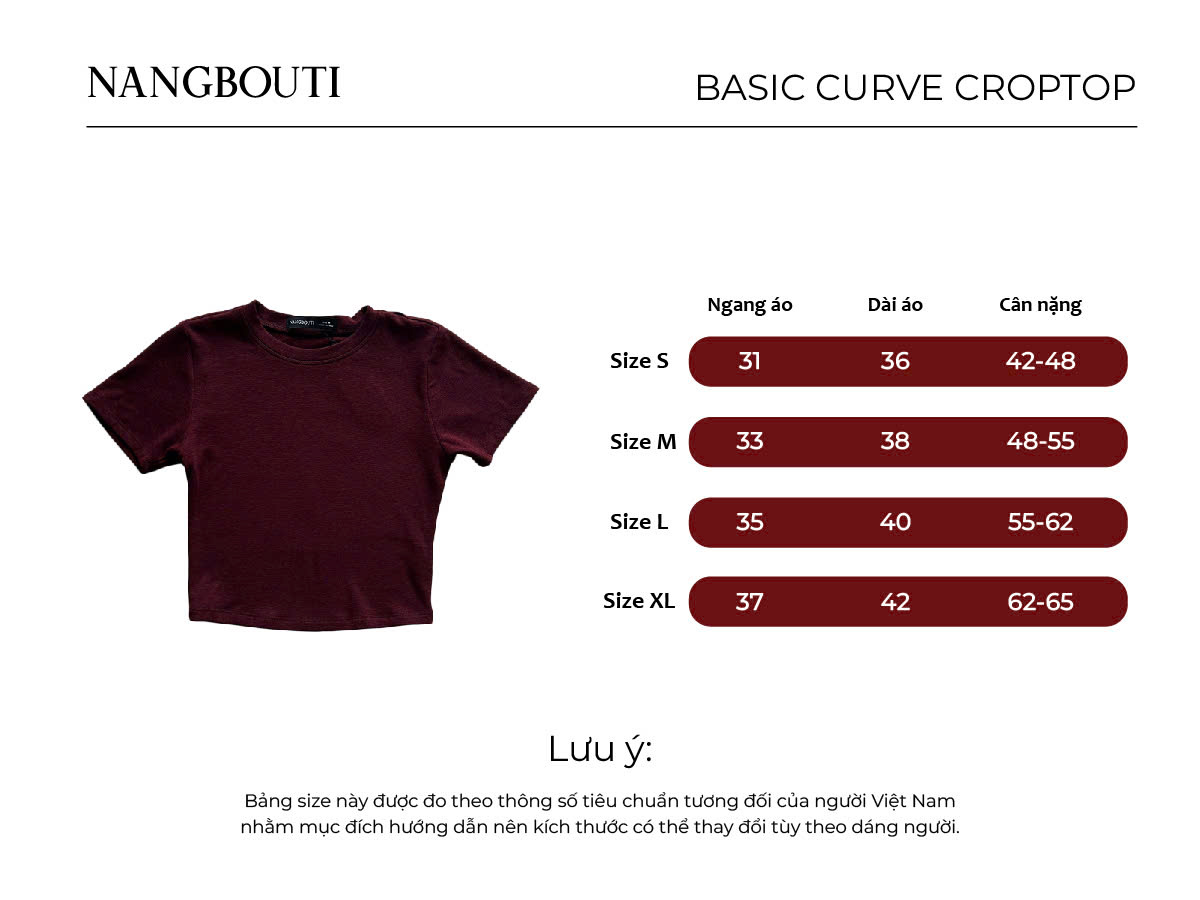 NANGBOUTI

BASIC CURVE CROPTOP

NANGBOUTI

| | Ngang áo | Dài áo | Cân nặng |
|---|---|---|---|
| Size S | 31 | 36 | 42-48 |
| Size M | 33 | 38 | 48-55 |
| Size L | 35 | 40 | 55-62 |
| Size XL | 37 | 42 | 62-65 |

Lưu ý:

Bảng size này được đo theo thông số tiêu chuẩn tương đối của người Việt Nam nhằm mục đích hướng dẫn nên kích thước có thể thay đổi tùy theo dáng người.